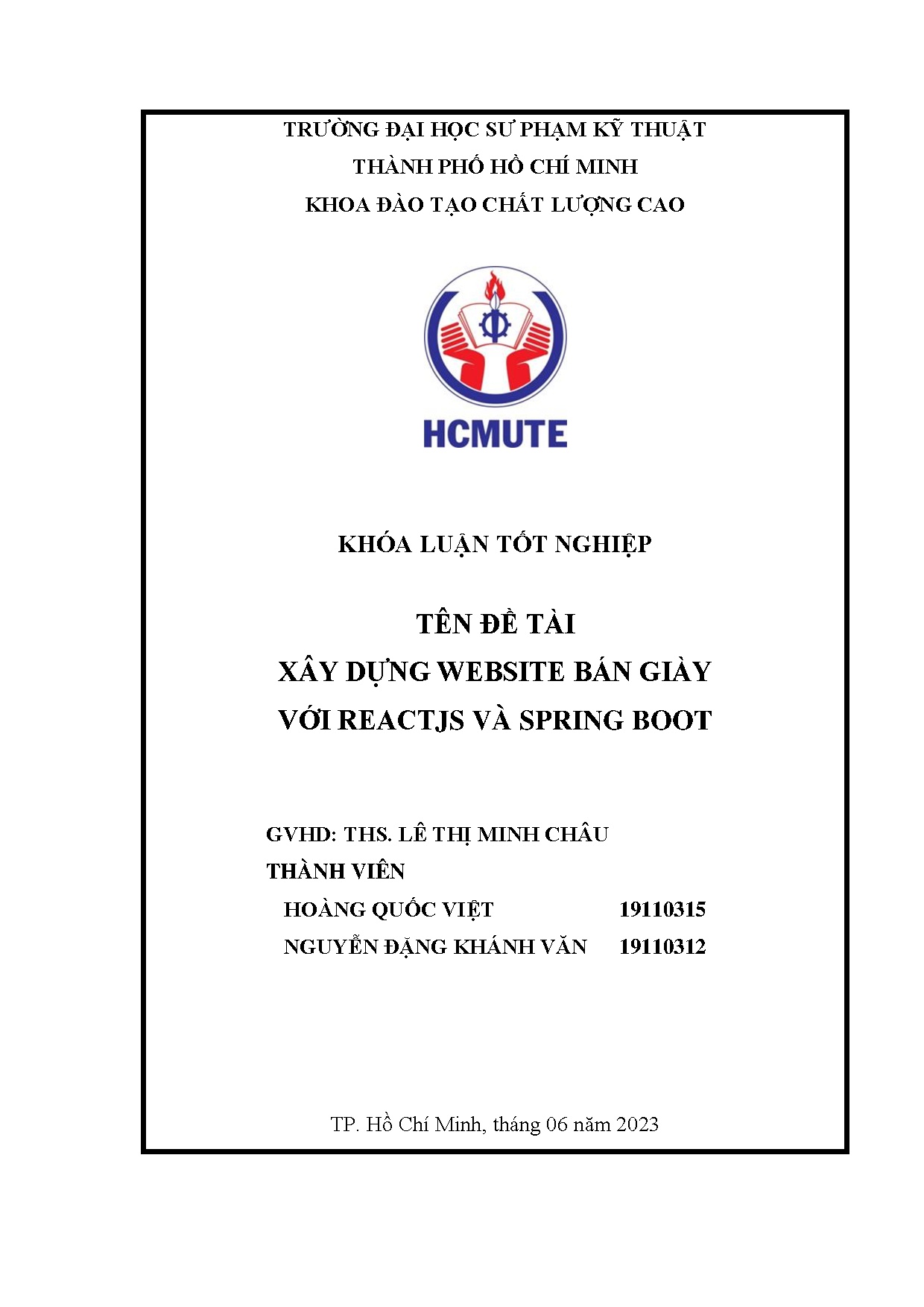 TRƯỜNG ĐẠI HỌC SƯ PHẠM KỸ THUẬT
THÀNH PHỐ HỒ CHÍ MINH
KHOA ĐÀO TẠO CHẤT LƯỢNG CAO

HCMUTE

KHÓA LUẬN TỐT NGHIỆP

TÊN ĐỀ TÀI
XÂY DỰNG WEBSITE BÁN GIÀY
VỚI REACTJS VÀ SPRING BOOT

GVHD: THS. LÊ THỊ MINH CHÂU
THÀNH VIÊN
HOÀNG QUỐC VIỆT 19110315
NGUYỄN ĐẶNG KHÁNH VĂN 19110312

TP. Hồ Chí Minh, tháng 06 năm 2023